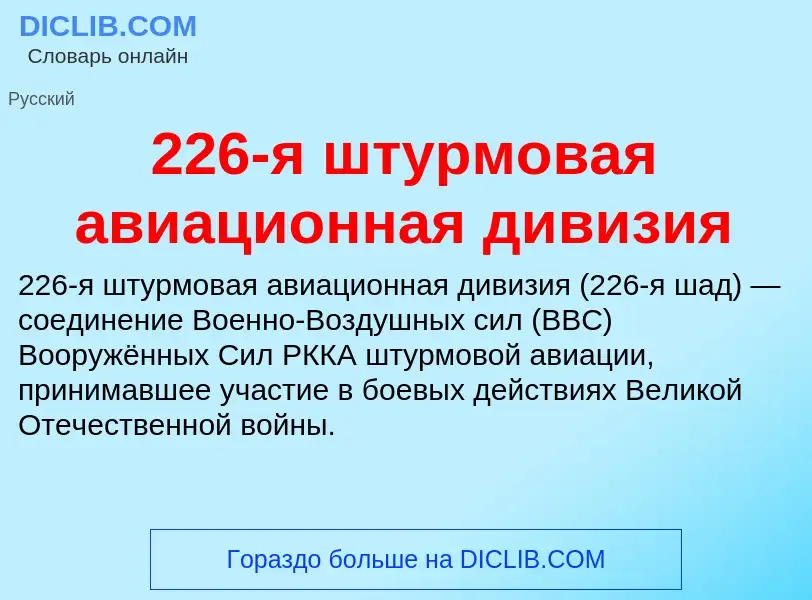 DICLIB.COM
Словарь онлайн

Русский

226-я штурмовая авиационная дивизия

226-я штурмовая авиационная дивизия (226-я шад) — соединение Военно-Воздушных сил (ВВС) Вооружённых Сил РККА штурмовой авиации, принимавшее участие в боевых действиях Великой Отечественной войны.

Гораздо больше на DICLIB.COM